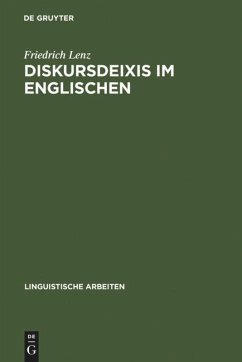 DE GRUYTER

Friedrich Lenz
DISKURSDEIXIS IM ENGLISCHEN

LINGUISTISCHE ARBEITEN

DE
G